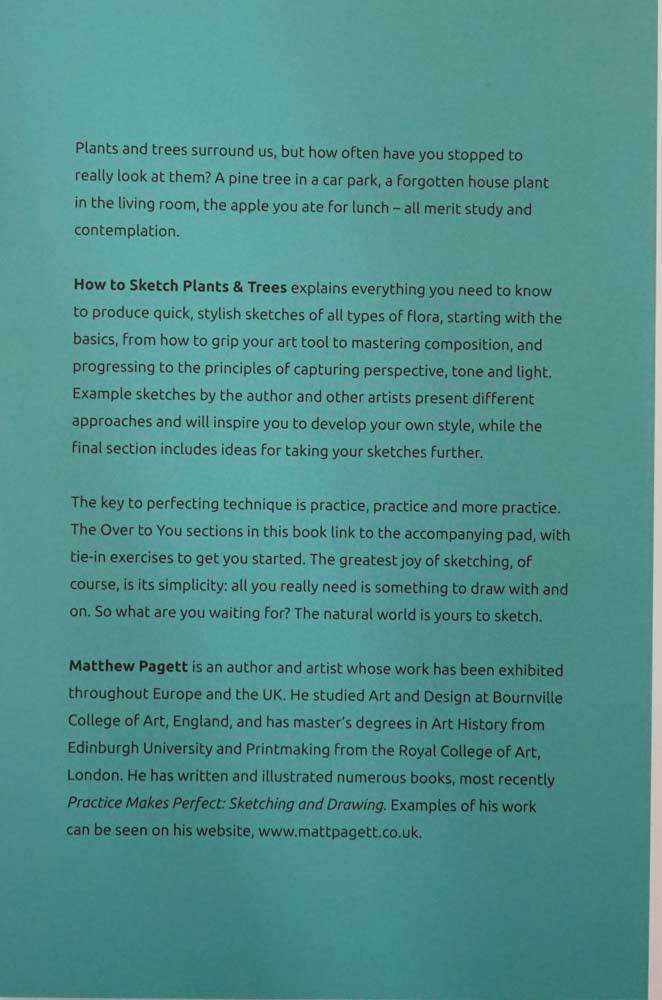 Plants and trees surround us, but how often have you stopped to really look at them? A pine tree in a car park, a forgotten house plant in the living room, the apple you ate for lunch – all merit study and contemplation.

How to Sketch Plants & Trees explains everything you need to know to produce quick, stylish sketches of all types of flora, starting with the basics, from how to grip your art tool to mastering composition, and progressing to the principles of capturing perspective, tone and light. Example sketches by the author and other artists present different approaches and will inspire you to develop your own style, while the final section includes ideas for taking your sketches further.

The key to perfecting technique is practice, practice and more practice. The Over to You sections in this book link to the accompanying pad, with tie-in exercises to get you started. The greatest joy of sketching, of course, is its simplicity: all you really need is something to draw with and on. So what are you waiting for? The natural world is yours to sketch.

Matthew Pagett is an author and artist whose work has been exhibited throughout Europe and the UK. He studied Art and Design at Bournville College of Art, England, and has master's degrees in Art History from Edinburgh University and Printmaking from the Royal College of Art, London. He has written and illustrated numerous books, most recently Practice Makes Perfect: Sketching and Drawing. Examples of his work can be seen on his website, www.mattpagett.co.uk.